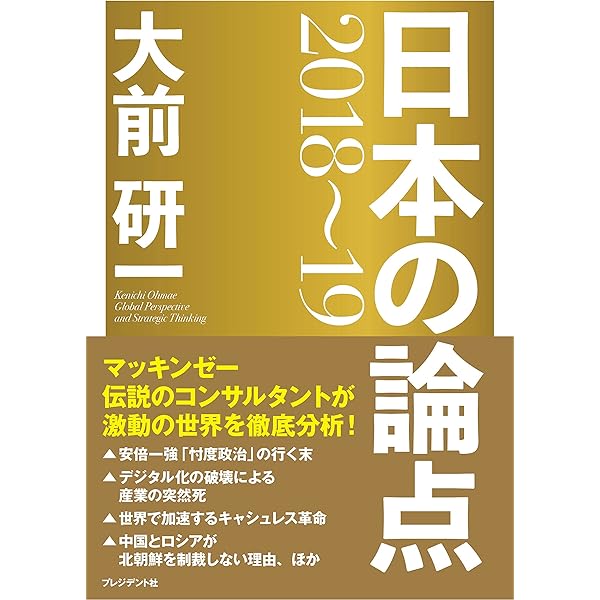 日本の論点

2018〜19

大前研一

Kenichi Ohmae
Global Perspective
and Strategic Thinking

マッキンゼー
伝説のコンサルタントが
激動の世界を徹底分析！

▲安倍一強「忖度政治」の行く末
▲デジタル化の破壊による
産業の突然死
▲世界で加速するキャシュレス革命
▲中国とロシアが
北朝鮮を制裁しない理由、ほか

プレジデント社